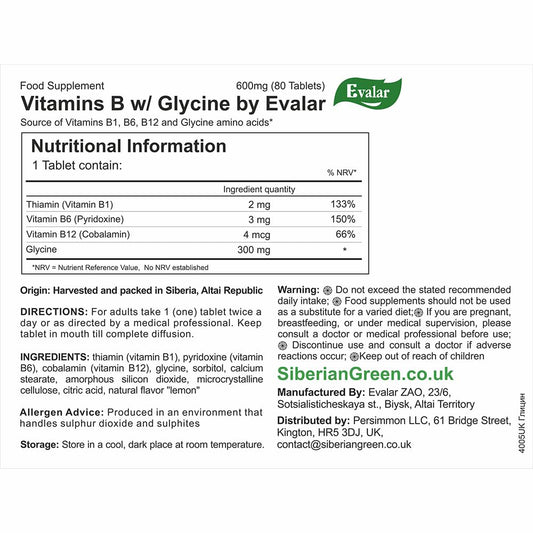 Food Supplement 600mg (80 Tablets)

Evalar

Vitamins B w/ Glycine by Evalar

Source of Vitamins B1, B6, B12 and Glycine amino acids*

Nutritional Information

1 Tablet contain:

|  | Ingredient quantity | % NRV* |
|---|---|---|
| Thiamin (Vitamin B1) | 2 mg | 133% |
| Vitamin B6 (Pyridoxine) | 3 mg | 150% |
| Vitamin B12 (Cobalamin) | 4 mcg | 66% |
| Glycine | 300 mg | * |

*NRV = Nutrient Reference Value, No NRV established

Origin: Harvested and packed in Siberia, Altai Republic

DIRECTIONS: For adults take 1 (one) tablet twice a day or as directed by a medical professional. Keep tablet in mouth till complete diffusion.

INGREDIENTS: thiamin (vitamin B1), pyridoxine (vitamin B6), cobalamin (vitamin B12), glycine, sorbitol, calcium stearate, amorphous silicon dioxide, microcrystalline cellulose, citric acid, natural flavor "lemon"

Allergen Advice: Produced in an environment that handles sulphur dioxide and sulphites

Storage: Store in a cool, dark place at room temperature.

Warning: Do not exceed the stated recommended daily intake; Food supplements should not be used as a substitute for a varied diet; If you are pregnant, breastfeeding, or under medical supervision, please consult a doctor or medical professional before use; Discontinue use and consult a doctor if adverse reactions occur; Keep out of reach of children

SiberianGreen.co.uk

Manufactured By: Evalar ZAO, 23/6, Sotsialisticheskaya st., Biysk, Altai Territory

Distributed by: Persimmon LLC, 61 Bridge Street, Kington, HR5 3DJ, UK, contact@siberiangreen.co.uk

4005UK Глицин